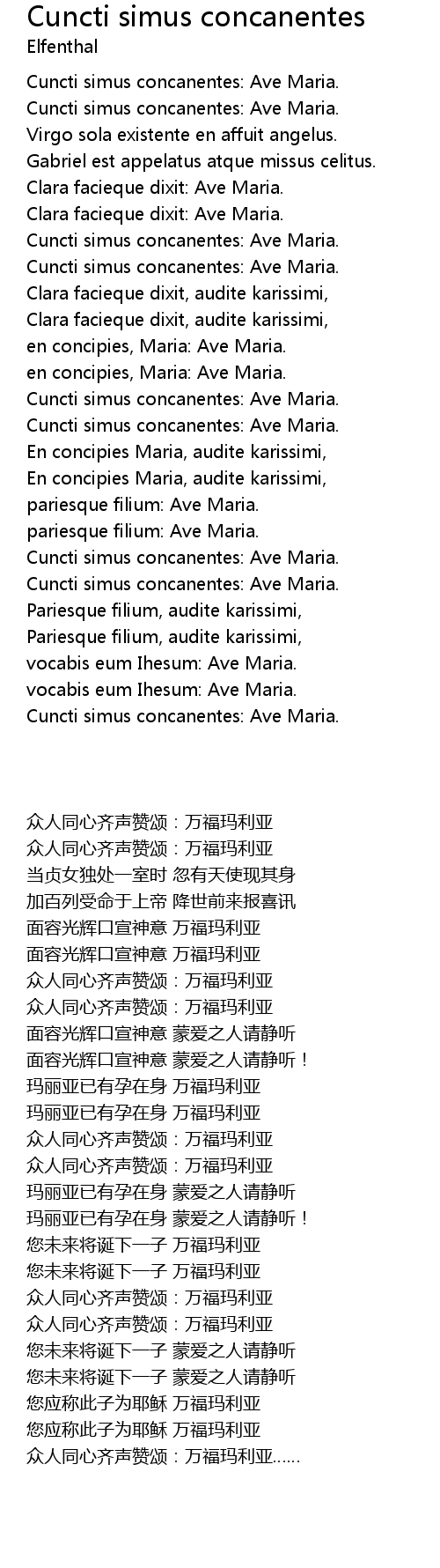 Cuncti simus concanentes
Elfenthal

Cuncti simus concanentes: Ave Maria.
Cuncti simus concanentes: Ave Maria.
Virgo sola existente en affuit angelus.
Gabriel est appelatus atque missus celitus.
Clara facieque dixit: Ave Maria.
Clara facieque dixit: Ave Maria.
Cuncti simus concanentes: Ave Maria.
Cuncti simus concanentes: Ave Maria.
Clara facieque dixit, audite karissimi,
Clara facieque dixit, audite karissimi,
en concipies, Maria: Ave Maria.
en concipies, Maria: Ave Maria.
Cuncti simus concanentes: Ave Maria.
Cuncti simus concanentes: Ave Maria.
En concipies Maria, audite karissimi,
En concipies Maria, audite karissimi,
pariesque filium: Ave Maria.
pariesque filium: Ave Maria.
Cuncti simus concanentes: Ave Maria.
Cuncti simus concanentes: Ave Maria.
Pariesque filium, audite karissimi,
Pariesque filium, audite karissimi,
vocabis eum Ihesum: Ave Maria.
vocabis eum Ihesum: Ave Maria.
Cuncti simus concanentes: Ave Maria.

众人同心齐声赞颂：万福玛利亚
众人同心齐声赞颂：万福玛利亚
当贞女独处一室时 忽有天使现其身
加百列受命于上帝 降世前来报喜讯
面容光辉口宣神意 万福玛利亚
面容光辉口宣神意 万福玛利亚
众人同心齐声赞颂：万福玛利亚
众人同心齐声赞颂：万福玛利亚
面容光辉口宣神意 蒙爱之人请静听
面容光辉口宣神意 蒙爱之人请静听！
玛丽亚已有孕在身 万福玛利亚
玛丽亚已有孕在身 万福玛利亚
众人同心齐声赞颂：万福玛利亚
众人同心齐声赞颂：万福玛利亚
玛丽亚已有孕在身 蒙爱之人请静听
玛丽亚已有孕在身 蒙爱之人请静听！
您未来将诞下一子 万福玛利亚
您未来将诞下一子 万福玛利亚
众人同心齐声赞颂：万福玛利亚
众人同心齐声赞颂：万福玛利亚
您未来将诞下一子 蒙爱之人请静听
您未来将诞下一子 蒙爱之人请静听
您应称此子为耶稣 万福玛利亚
您应称此子为耶稣 万福玛利亚
众人同心齐声赞颂：万福玛利亚……